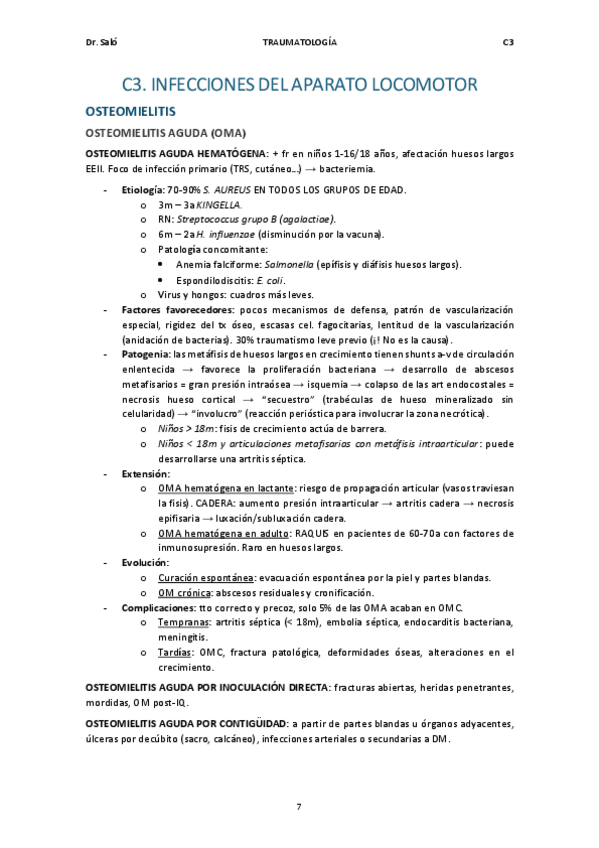 Dr. Saló TRAUMATOLOGÍA C3

C3. INFECCIONES DEL APARATO LOCOMOTOR

OSTEOMIELITIS

OSTEOMIELITIS AGUDA (OMA)

OSTEOMIELITIS AGUDA HEMATÓGENA: + fr en niños 1-16/18 años, afectación huesos largos EEII. Foco de infección primario (TRS, cutáneo…) → bacteriemia.

- Etiología: 70-90% S. AUREUS EN TODOS LOS GRUPOS DE EDAD.
  o 3m – 3a KINGELLA.
  o RN: Streptococcus grupo B (agalactiae).
  o 6m – 2a H. influenzae (disminución por la vacuna).
  o Patología concomitante:
    • Anemia falciforme: Salmonella (epífisis y diáfisis huesos largos).
    • Espondilodiscitis: E. coli.
  o Virus y hongos: cuadros más leves.
- Factores favorecedores: pocos mecanismos de defensa, patrón de vascularización especial, rigidez del tx óseo, escasas cel. fagocitarias, lentitud de la vascularización (anidación de bacterias). 30% traumatismo leve previo (¡! No es la causa).
- Patogenia: las metáfisis de huesos largos en crecimiento tienen shunts a-v de circulación enlentecida → favorece la proliferación bacteriana → desarrollo de abscesos metafisarios = gran presión intraósea → isquemia → colapso de las art endocostales = necrosis hueso cortical → "secuestro" (trabéculas de hueso mineralizado sin celularidad) → "involucro" (reacción perióstica para involucrar la zona necrótica).
  o Niños > 18m: fisis de crecimiento actúa de barrera.
  o Niños < 18m y articulaciones metafisarias con metáfisis intraarticular: puede desarrollarse una artritis séptica.
- Extensión:
  o OMA hematógena en lactante: riesgo de propagación articular (vasos traviesan la fisis). CADERA: aumento presión intraarticular → artritis cadera → necrosis epifisaria → luxación/subluxación cadera.
  o OMA hematógena en adulto: RAQUIS en pacientes de 60-70a con factores de inmunosupresión. Raro en huesos largos.
- Evolución:
  o Curación espontánea: evacuación espontánea por la piel y partes blandas.
  o OM crónica: abscesos residuales y cronificación.
- Complicaciones: tto correcto y precoz, solo 5% de las OMA acaban en OMC.
  o Tempranas: artritis séptica (< 18m), embolia séptica, endocarditis bacteriana, meningitis.
  o Tardías: OMC, fractura patológica, deformidades óseas, alteraciones en el crecimiento.

OSTEOMIELITIS AGUDA POR INOCULACIÓN DIRECTA: fracturas abiertas, heridas penetrantes, mordidas, OM post-IQ.

OSTEOMIELITIS AGUDA POR CONTIGÜIDAD: a partir de partes blandas u órganos adyacentes, úlceras por decúbito (sacro, calcáneo), infecciones arteriales o secundarias a DM.

7